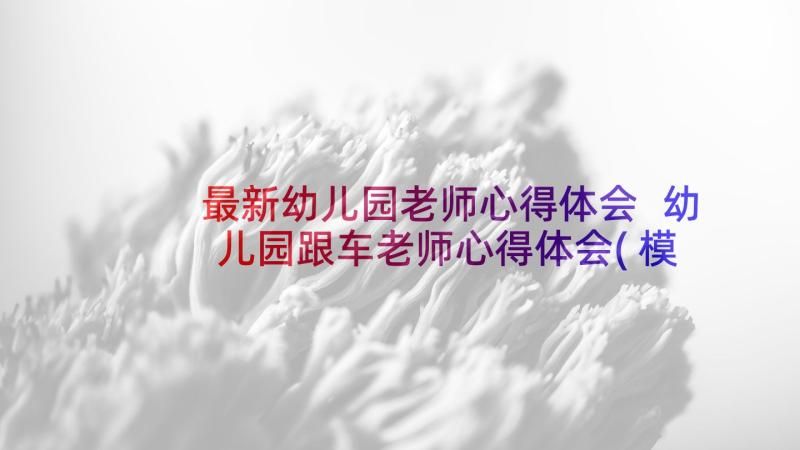 最新幼儿园老师心得体会 幼儿园跟车老师心得体会(模